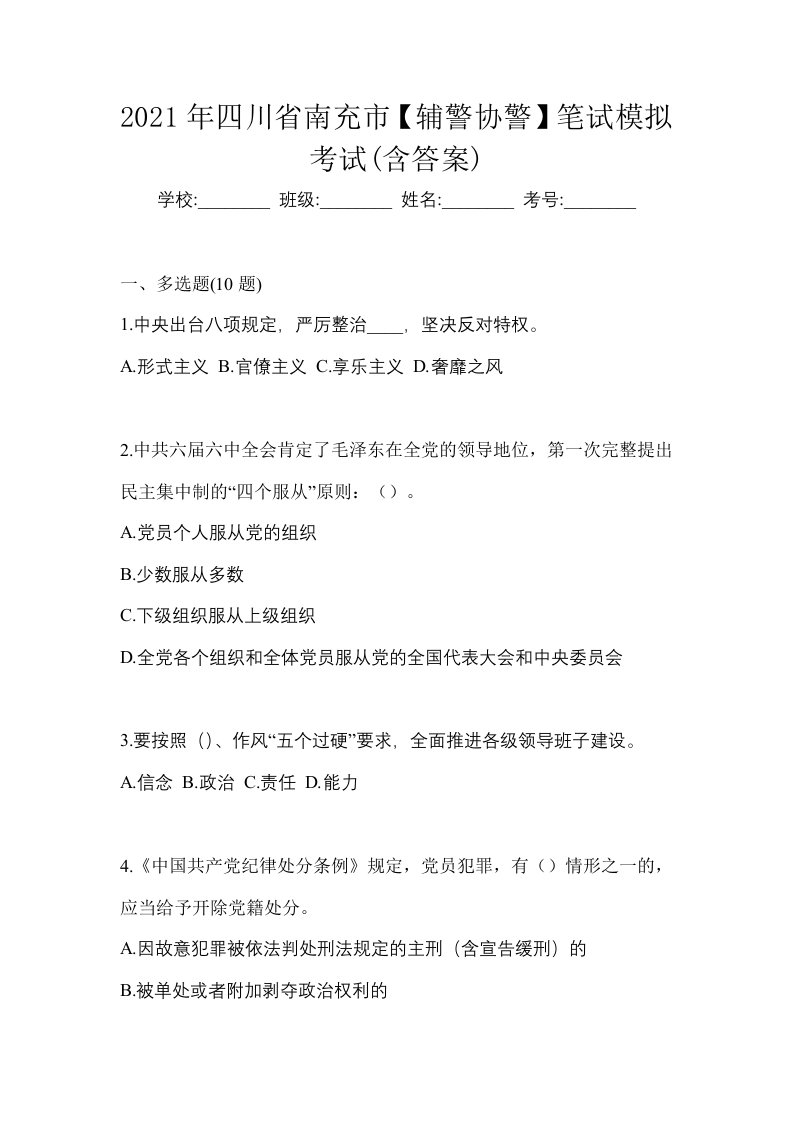 2021 年四川省南充市【辅警协警】笔试模拟考试(含答案)

学校:________ 班级:________ 姓名:________ 考号:________

一、多选题(10 题)

1.中央出台八项规定，严厉整治____，坚决反对特权。

A.形式主义 B.官僚主义 C.享乐主义 D.奢靡之风

2.中共六届六中全会肯定了毛泽东在全党的领导地位，第一次完整提出民主集中制的“四个服从”原则：（）。

A.党员个人服从党的组织

B.少数服从多数

C.下级组织服从上级组织

D.全党各个组织和全体党员服从党的全国代表大会和中央委员会

3.要按照（)、作风“五个过硬”要求，全面推进各级领导班子建设。

A.信念 B.政治 C.责任 D.能力

4.《中国共产党纪律处分条例》规定，党员犯罪，有（）情形之一的，应当给予开除党籍处分。

A.因故意犯罪被依法判处刑法规定的主刑（含宣告缓刑）的

B.被单处或者附加剥夺政治权利的